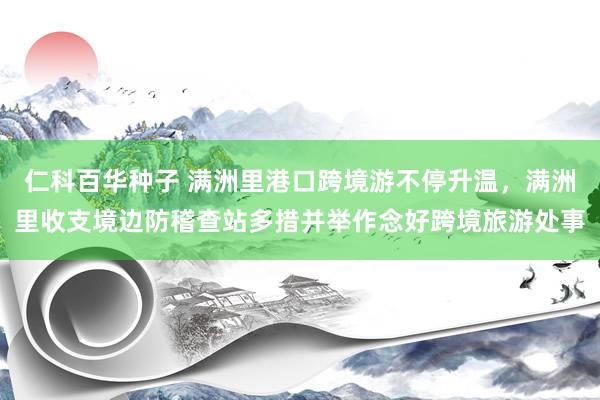 仁科百华种子 满洲里港口跨境游不停升温，满洲里收支境边防稽查站多措并举作念好跨境旅游处事